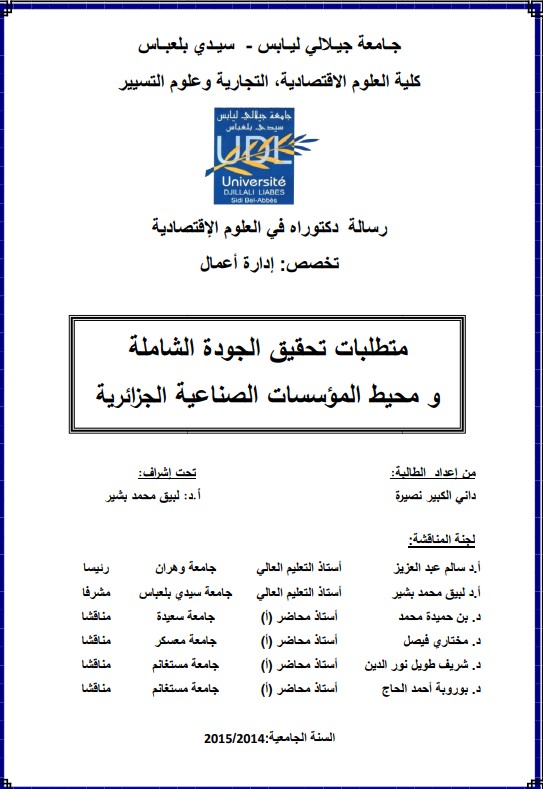 جامعة جيلالي ليابس - سيدي بلعباس

كلية العلوم الاقتصادية، التجارية وعلوم التسيير

جامعة جيلالي ليابس سيدي بلعباس
UDL
Université
DJILLALI LIABES
Sidi Bel-Abbès

رسالة دكتوراه في العلوم الإقتصادية

تخصص: إدارة أعمال

متطلبات تحقيق الجودة الشاملة
و محيط المؤسسات الصناعية الجزائرية

من إعداد الطالبة:
داني الكبير نصيرة

تحت إشراف:
أ.د: لبيق محمد بشير

لجنة المناقشة:

| أ.د سالم عبد العزيز | أستاذ التعليم العالي | جامعة وهران | رئيسا |
|---|---|---|---|
| أ.د لبيق محمد بشير | أستاذ التعليم العالي | جامعة سيدي بلعباس | مشرفا |
| د. بن حميدة محمد | أستاذ محاضر (أ) | جامعة سعيدة | مناقشا |
| د. مختاري فيصل | أستاذ محاضر (أ) | جامعة معسكر | مناقشا |
| د. شريف طويل نور الدين | أستاذ محاضر (أ) | جامعة مستغانم | مناقشا |
| د. بوروبة أحمد الحاج | أستاذ محاضر (أ) | جامعة مستغانم | مناقشا |

السنة الجامعية:2015/2014